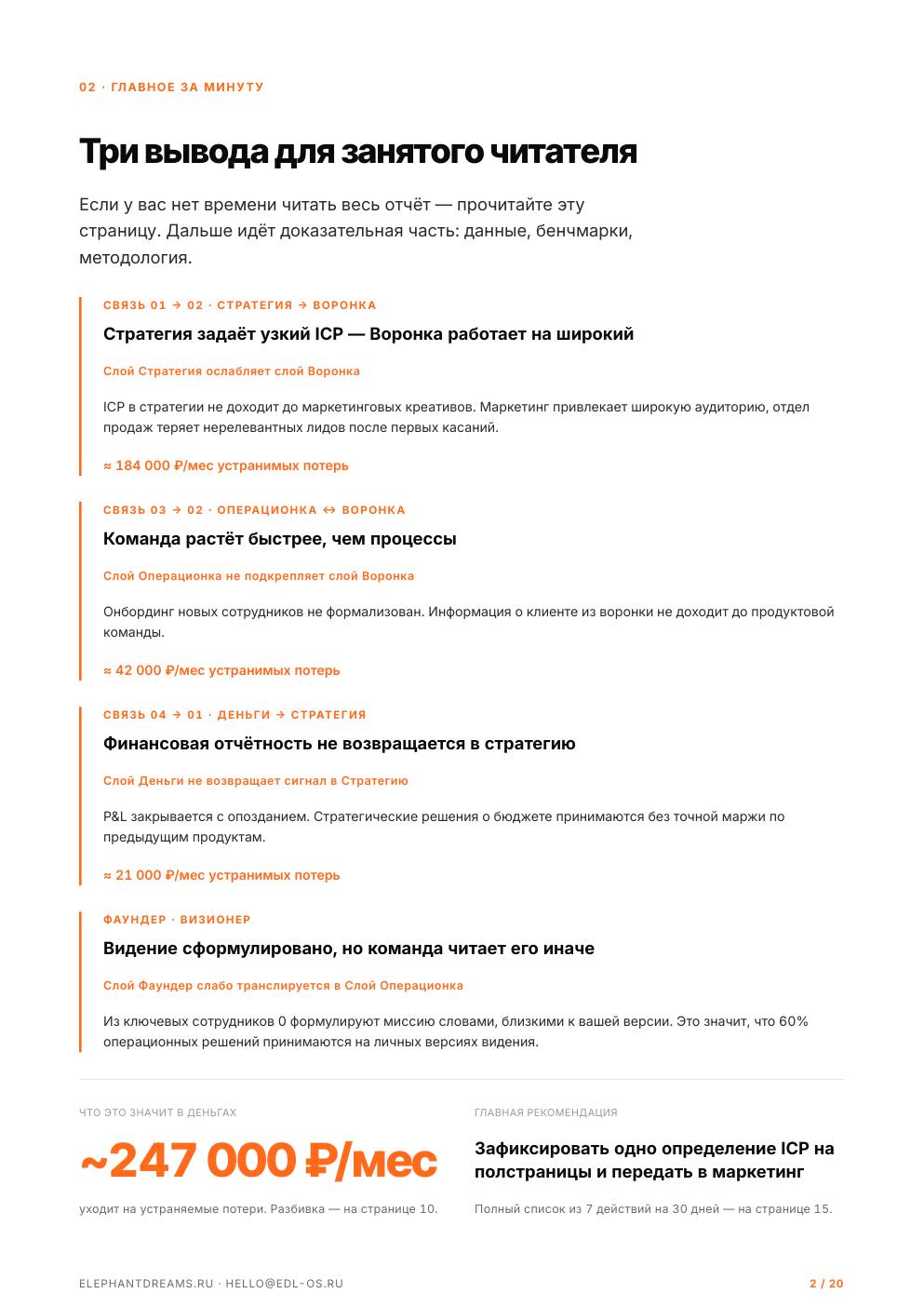 02 · ГЛАВНОЕ ЗА МИНУТУ

Три вывода для занятого читателя

Если у вас нет времени читать весь отчёт — прочитайте эту страницу. Дальше идёт доказательная часть: данные, бенчмарки, методология.

СВЯЗЬ 01 → 02 · СТРАТЕГИЯ → ВОРОНКА

Стратегия задаёт узкий ICP — Воронка работает на широкий

Слой Стратегия ослабляет слой Воронка

ICP в стратегии не доходит до маркетинговых креативов. Маркетинг привлекает широкую аудиторию, отдел продаж теряет нерелевантных лидов после первых касаний.

≈ 184 000 ₽/мес устранимых потерь

СВЯЗЬ 03 → 02 · ОПЕРАЦИОНКА ↔ ВОРОНКА

Команда растёт быстрее, чем процессы

Слой Операционка не подкрепляет слой Воронка

Онбординг новых сотрудников не формализован. Информация о клиенте из воронки не доходит до продуктовой команды.

≈ 42 000 ₽/мес устранимых потерь

СВЯЗЬ 04 → 01 · ДЕНЬГИ → СТРАТЕГИЯ

Финансовая отчётность не возвращается в стратегию

Слой Деньги не возвращает сигнал в Стратегию

P&L закрывается с опозданием. Стратегические решения о бюджете принимаются без точной маржи по предыдущим продуктам.

≈ 21 000 ₽/мес устранимых потерь

ФАУНДЕР · ВИЗИОНЕР

Видение сформулировано, но команда читает его иначе

Слой Фаундер слабо транслируется в Слой Операционка

Из ключевых сотрудников 0 формулируют миссию словами, близкими к вашей версии. Это значит, что 60% операционных решений принимаются на личных версиях видения.

ЧТО ЭТО ЗНАЧИТ В ДЕНЬГАХ

~247 000 ₽/мес

уходит на устраняемые потери. Разбивка — на странице 10.

ГЛАВНАЯ РЕКОМЕНДАЦИЯ

Зафиксировать одно определение ICP на полстраницы и передать в маркетинг

Полный список из 7 действий на 30 дней — на странице 15.

ELEPHANTDREAMS.RU · HELLO@EDL-OS.RU

2 / 20